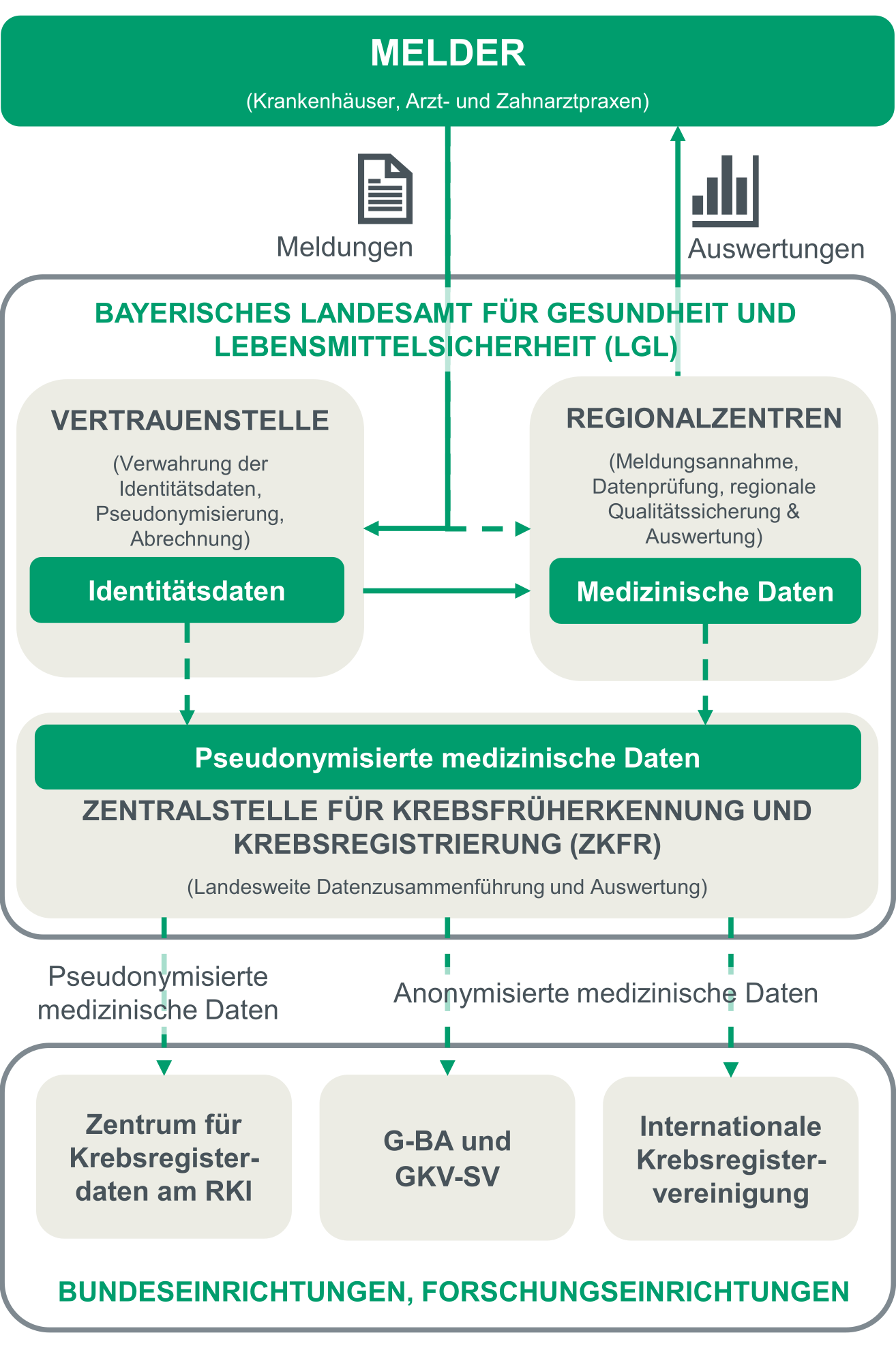 MELDER

(Krankenhäuser, Arzt- und Zahnarztpraxen)

Meldungen

Auswertungen

BAYERISCHES LANDESAMT FÜR GESUNDHEIT UND LEBENSMITTELSICHERHEIT (LGL)

VERTRAUENSTELLE

(Verwahrung der Identitätsdaten, Pseudonymisierung, Abrechnung)

Identitätsdaten

REGIONALZENTREN

(Meldungsannahme, Datenprüfung, regionale Qualitätssicherung & Auswertung)

Medizinische Daten

Pseudonymisierte medizinische Daten

ZENTRALSTELLE FÜR KREBSFRÜHERKENNUNG UND KREBSREGISTRIERUNG (ZKFR)

(Landesweite Datenzusammenführung und Auswertung)

Pseudonymisierte medizinische Daten

Anonymisierte medizinische Daten

Zentrum für Krebsregisterdaten am RKI

G-BA und GKV-SV

Internationale Krebsregistervereinigung

BUNDESEINRICHTUNGEN, FORSCHUNGSEINRICHTUNGEN